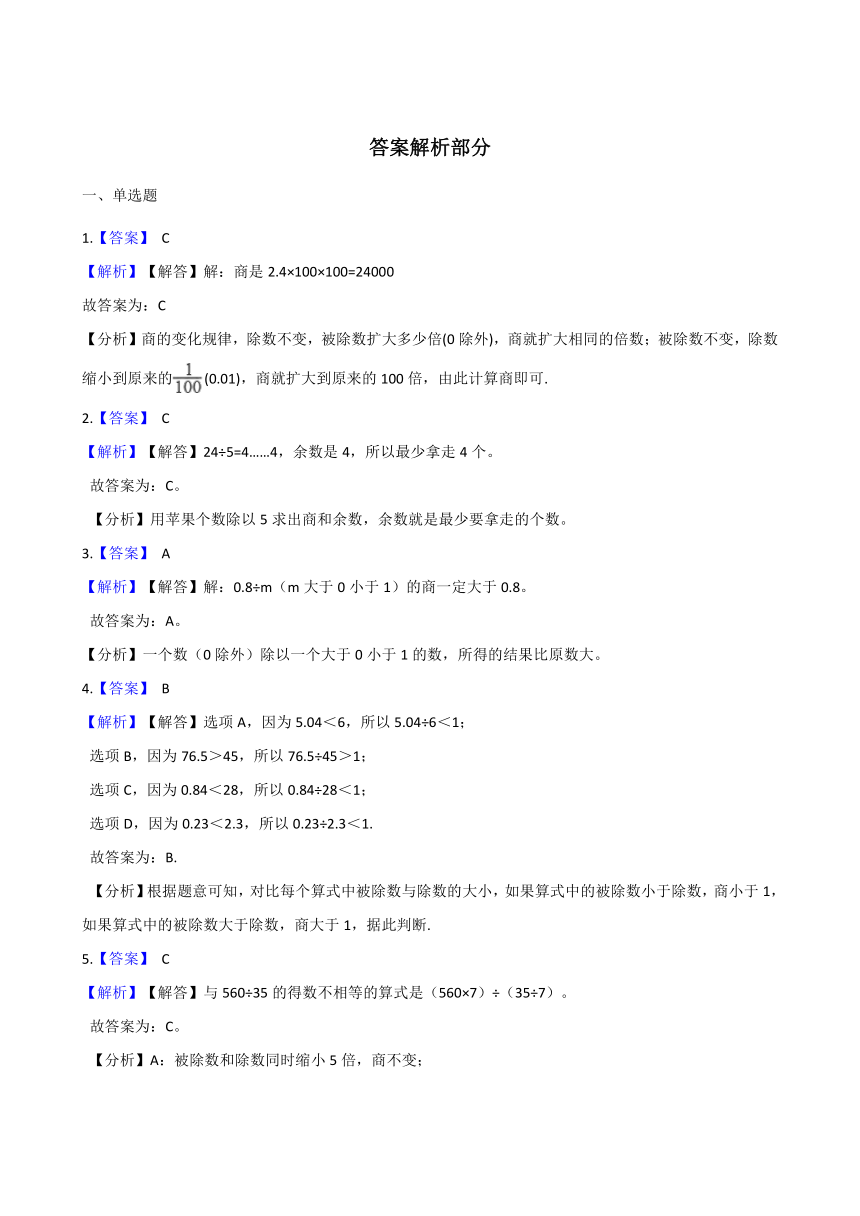 答案解析部分

一、单选题

1.【答案】 C

【解析】【解答】解：商是 2.4×100×100=24000

故答案为：C

【分析】商的变化规律，除数不变，被除数扩大多少倍(0 除外)，商就扩大相同的倍数；被除数不变，除数缩小到原来的$\frac{1}{100}$(0.01)，商就扩大到原来的 100 倍，由此计算商即可.

2.【答案】 C

【解析】【解答】24÷5=4……4，余数是 4，所以最少拿走 4 个。

故答案为：C。

【分析】用苹果个数除以 5 求出商和余数，余数就是最少要拿走的个数。

3.【答案】 A

【解析】【解答】解：0.8÷m（m 大于 0 小于 1）的商一定大于 0.8。

故答案为：A。

【分析】一个数（0 除外）除以一个大于 0 小于 1 的数，所得的结果比原数大。

4.【答案】 B

【解析】【解答】选项 A，因为 5.04＜6，所以 5.04÷6＜1；

选项 B，因为 76.5＞45，所以 76.5÷45＞1；

选项 C，因为 0.84＜28，所以 0.84÷28＜1；

选项 D，因为 0.23＜2.3，所以 0.23÷2.3＜1.

故答案为：B.

【分析】根据题意可知，对比每个算式中被除数与除数的大小，如果算式中的被除数小于除数，商小于 1，如果算式中的被除数大于除数，商大于 1，据此判断.

5.【答案】 C

【解析】【解答】与 560÷35 的得数不相等的算式是（560×7）÷（35÷7）。

故答案为：C。

【分析】A：被除数和除数同时缩小 5 倍，商不变；